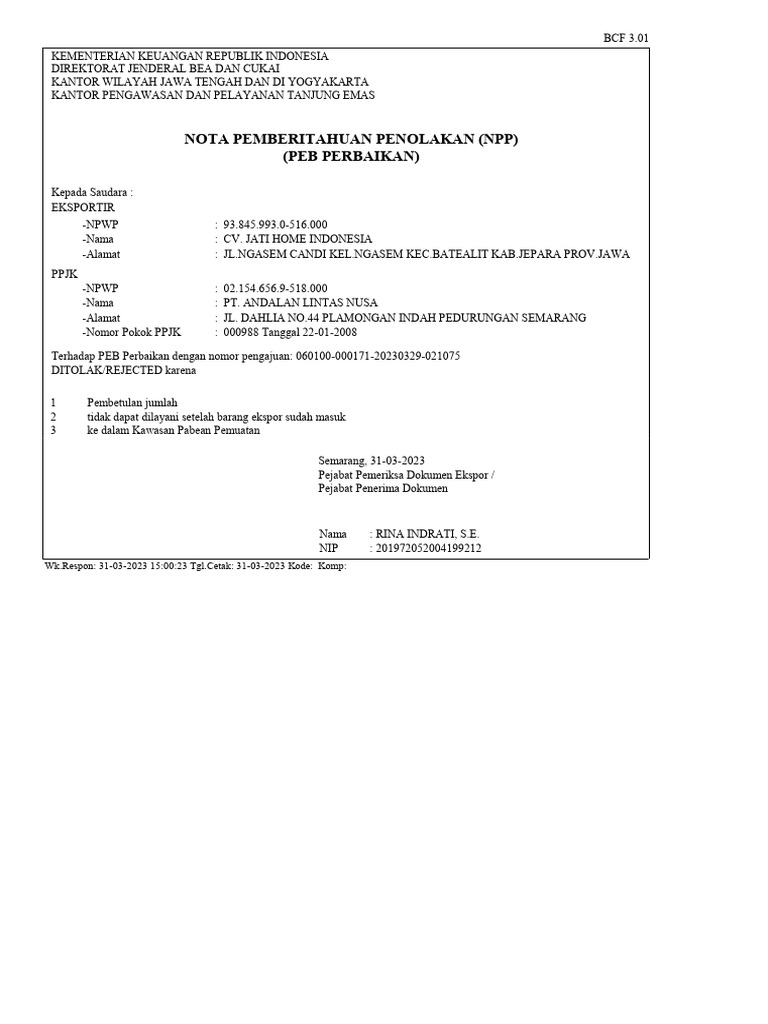 BCF 3.01

KEMENTERIAN KEUANGAN REPUBLIK INDONESIA
DIREKTORAT JENDERAL BEA DAN CUKAI
KANTOR WILAYAH JAWA TENGAH DAN DI YOGYAKARTA
KANTOR PENGAWASAN DAN PELAYANAN TANJUNG EMAS

NOTA PEMBERITAHUAN PENOLAKAN (NPP)
(PEB PERBAIKAN)

Kepada Saudara :
EKSPORTIR
-NPWP : 93.845.993.0-516.000
-Nama : CV. JATI HOME INDONESIA
-Alamat : JL.NGASEM CANDI KEL.NGASEM KEC.BATEALIT KAB.JEPARA PROV.JAWA

PPJK
-NPWP : 02.154.656.9-518.000
-Nama : PT. ANDALAN LINTAS NUSA
-Alamat : JL. DAHLIA NO.44 PLAMONGAN INDAH PEDURUNGAN SEMARANG
-Nomor Pokok PPJK : 000988 Tanggal 22-01-2008

Terhadap PEB Perbaikan dengan nomor pengajuan: 060100-000171-20230329-021075
DITOLAK/REJECTED karena

1 Pembetulan jumlah
2 tidak dapat dilayani setelah barang ekspor sudah masuk
3 ke dalam Kawasan Pabean Pemuatan

Semarang, 31-03-2023
Pejabat Pemeriksa Dokumen Ekspor /
Pejabat Penerima Dokumen

Nama : RINA INDRATI, S.E.
NIP : 201972052004199212

Wk.Respon: 31-03-2023 15:00:23 Tgl.Cetak: 31-03-2023 Kode: Komp: